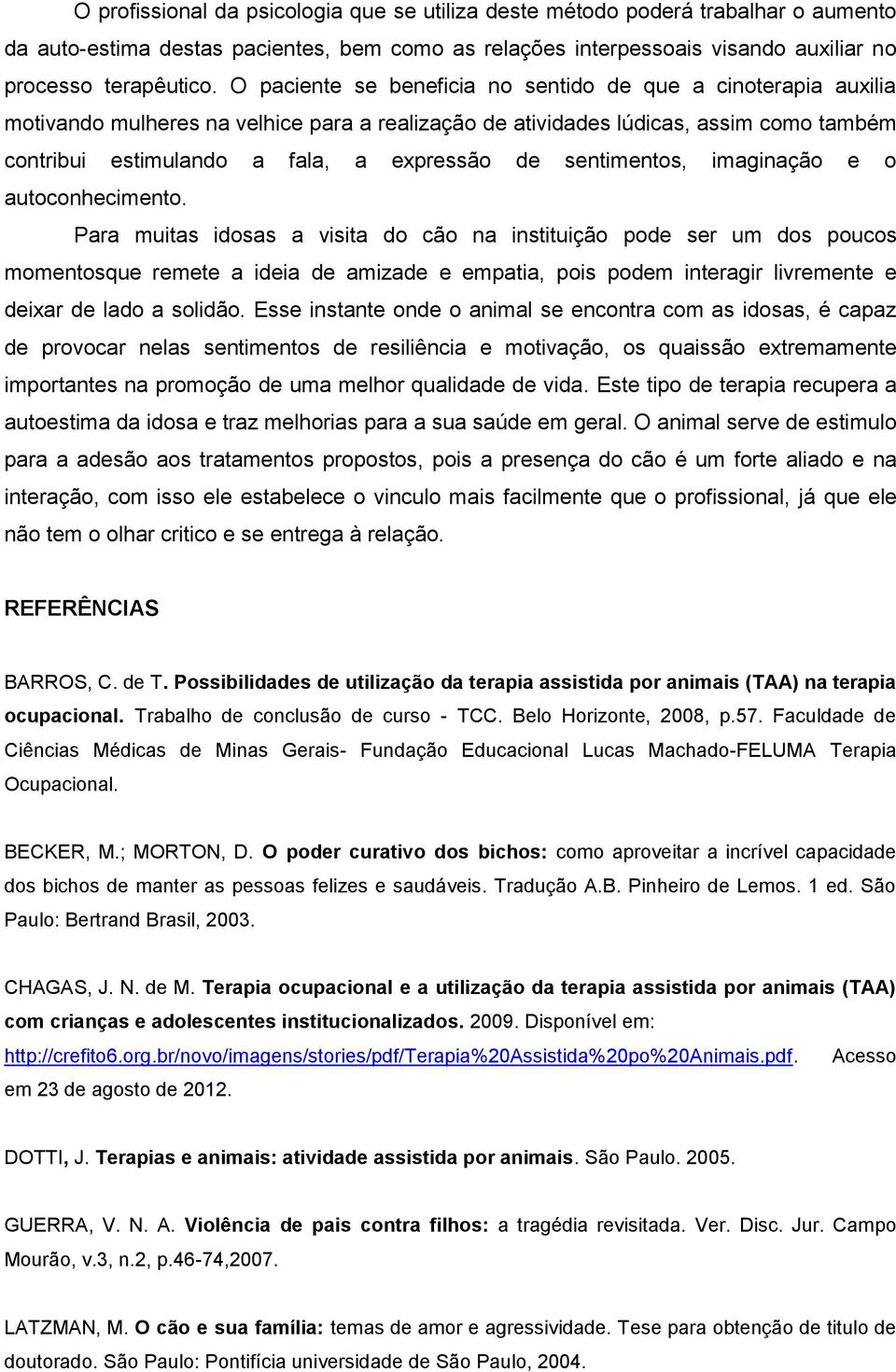 O profissional da psicologia que se utiliza deste método poderá trabalhar o aumento da auto-estima destas pacientes, bem como as relações interpessoais visando auxiliar no processo terapêutico. O paciente se beneficia no sentido de que a cinoterapia auxilia motivando mulheres na velhice para a realização de atividades lúdicas, assim como também contribui estimulando a fala, a expressão de sentimentos, imaginação e o autoconhecimento.

Para muitas idosas a visita do cão na instituição pode ser um dos poucos momentosque remete a ideia de amizade e empatia, pois podem interagir livremente e deixar de lado a solidão. Esse instante onde o animal se encontra com as idosas, é capaz de provocar nelas sentimentos de resiliência e motivação, os quaissão extremamente importantes na promoção de uma melhor qualidade de vida. Este tipo de terapia recupera a autoestima da idosa e traz melhorias para a sua saúde em geral. O animal serve de estimulo para a adesão aos tratamentos propostos, pois a presença do cão é um forte aliado e na interação, com isso ele estabelece o vinculo mais facilmente que o profissional, já que ele não tem o olhar critico e se entrega à relação.

REFERÊNCIAS

BARROS, C. de T. Possibilidades de utilização da terapia assistida por animais (TAA) na terapia ocupacional. Trabalho de conclusão de curso - TCC. Belo Horizonte, 2008, p.57. Faculdade de Ciências Médicas de Minas Gerais- Fundação Educacional Lucas Machado-FELUMA Terapia Ocupacional.

BECKER, M.; MORTON, D. O poder curativo dos bichos: como aproveitar a incrível capacidade dos bichos de manter as pessoas felizes e saudáveis. Tradução A.B. Pinheiro de Lemos. 1 ed. São Paulo: Bertrand Brasil, 2003.

CHAGAS, J. N. de M. Terapia ocupacional e a utilização da terapia assistida por animais (TAA) com crianças e adolescentes institucionalizados. 2009. Disponível em: http://crefito6.org.br/novo/imagens/stories/pdf/Terapia%20Assistida%20po%20Animais.pdf. Acesso em 23 de agosto de 2012.

DOTTI, J. Terapias e animais: atividade assistida por animais. São Paulo. 2005.

GUERRA, V. N. A. Violência de pais contra filhos: a tragédia revisitada. Ver. Disc. Jur. Campo Mourão, v.3, n.2, p.46-74,2007.

LATZMAN, M. O cão e sua família: temas de amor e agressividade. Tese para obtenção de titulo de doutorado. São Paulo: Pontifícia universidade de São Paulo, 2004.